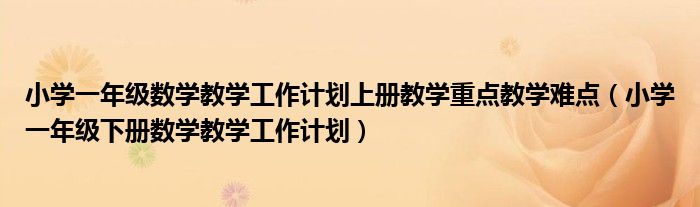 小学一年级数学教学工作计划上册教学重点教学难点（小学一年级下册数学教学工作计划）